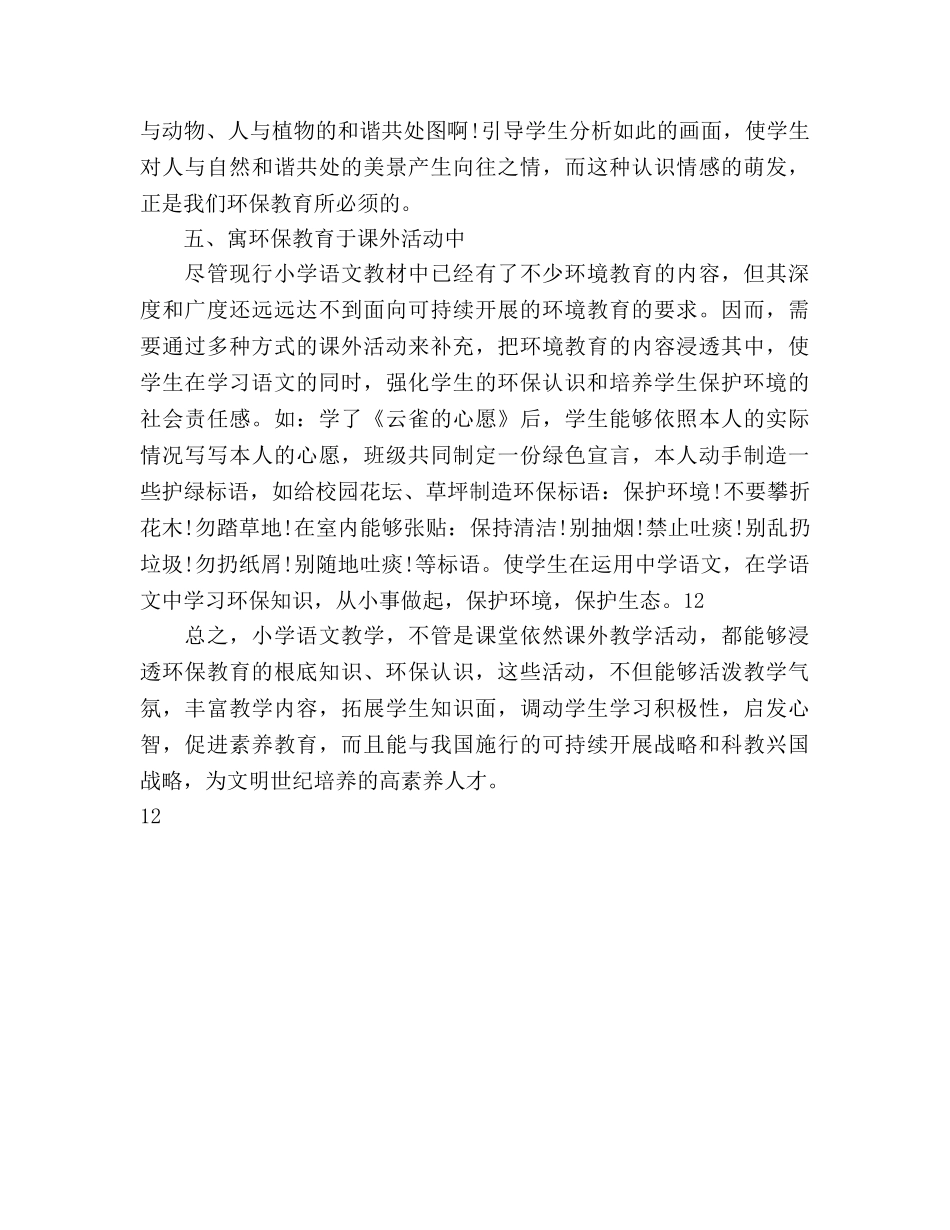 与动物、人与植物的和谐共处图啊!引导学生分析如此的画面，使学生对人与自然和谐共处的美景产生向往之情，而这种认识情感的萌发，正是我们环保教育所必须的。

五、寓环保教育于课外活动中

尽管现行小学语文教材中已经有了不少环境教育的内容，但其深度和广度还远远达不到面向可持续开展的环境教育的要求。因而，需要通过多种方式的课外活动来补充，把环境教育的内容浸透其中，使学生在学习语文的同时，强化学生的环保认识和培养学生保护环境的社会责任感。如：学了《云雀的心愿》后，学生能够依照本人的实际情况写写本人的心愿，班级共同制定一份绿色宣言，本人动手制造一些护绿标语，如给校园花坛、草坪制造环保标语：保护环境!不要攀折花木!勿踏草地!在室内能够张贴：保持清洁!别抽烟!禁止吐痰!别乱扔垃圾!勿扔纸屑!别随地吐痰!等标语。使学生在运用中学语文，在学语文中学习环保知识，从小事做起，保护环境，保护生态。12

总之，小学语文教学，不管是课堂依然课外教学活动，都能够浸透环保教育的根底知识、环保认识，这些活动，不但能够活泼教学气氛，丰富教学内容，拓展学生知识面，调动学生学习积极性，启发心智，促进素养教育，而且能与我国施行的可持续开展战略和科教兴国战略，为文明世纪培养的高素养人才。

12